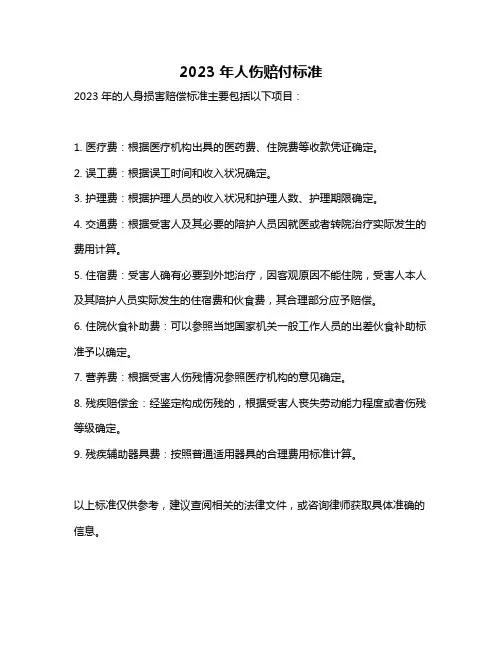 2023 年人伤赔付标准

2023 年的人身损害赔偿标准主要包括以下项目：

1. 医疗费：根据医疗机构出具的医药费、住院费等收款凭证确定。

2. 误工费：根据误工时间和收入状况确定。

3. 护理费：根据护理人员的收入状况和护理人数、护理期限确定。

4. 交通费：根据受害人及其必要的陪护人员因就医或者转院治疗实际发生的费用计算。

5. 住宿费：受害人确有必要到外地治疗，因客观原因不能住院，受害人本人及其陪护人员实际发生的住宿费和伙食费，其合理部分应予赔偿。

6. 住院伙食补助费：可以参照当地国家机关一般工作人员的出差伙食补助标准予以确定。

7. 营养费：根据受害人伤残情况参照医疗机构的意见确定。

8. 残疾赔偿金：经鉴定构成伤残的，根据受害人丧失劳动能力程度或者伤残等级确定。

9. 残疾辅助器具费：按照普通适用器具的合理费用标准计算。

以上标准仅供参考，建议查阅相关的法律文件，或咨询律师获取具体准确的信息。